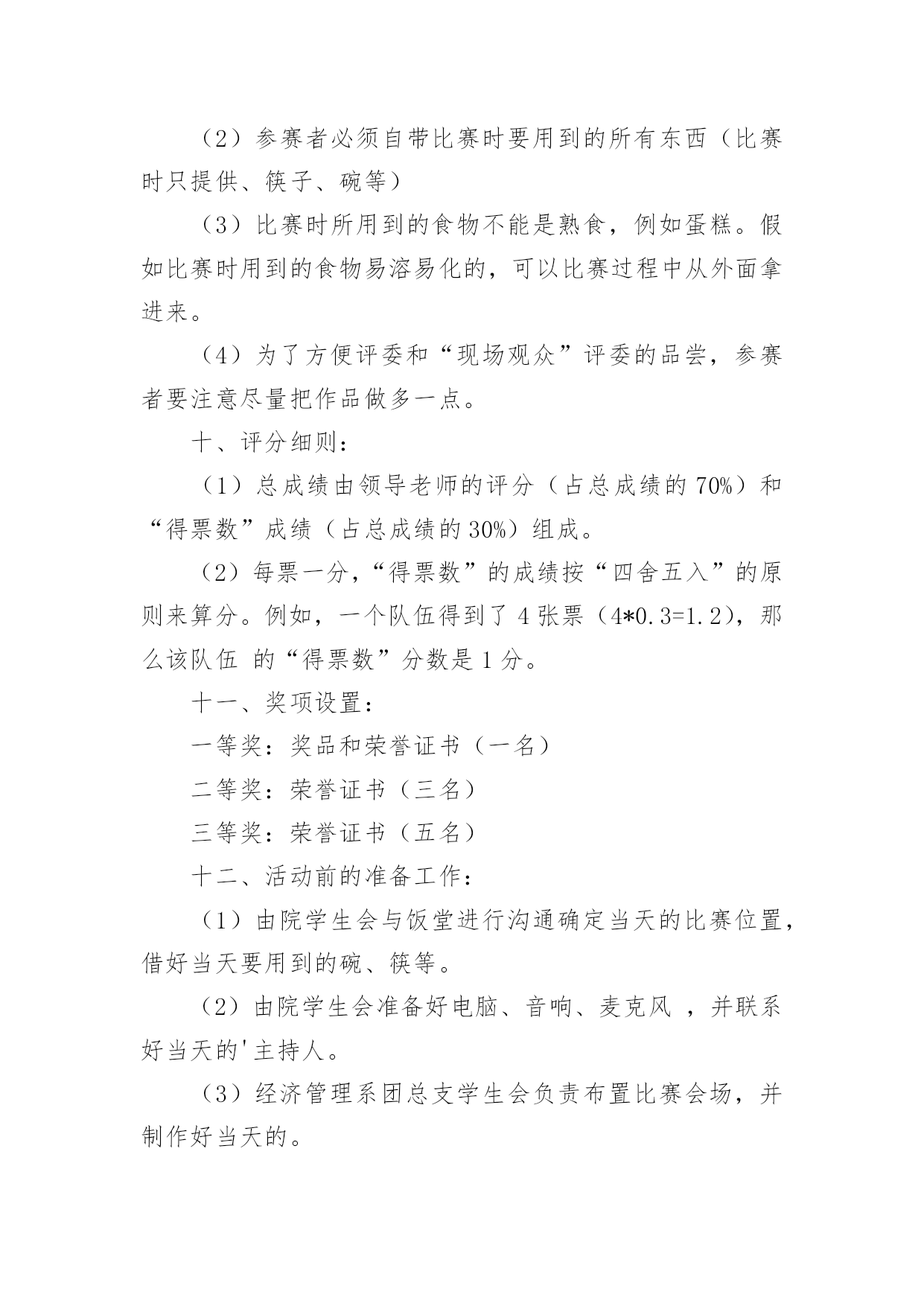 （2）参赛者必须自带比赛时要用到的所有东西（比赛时只提供、筷子、碗等）

（3）比赛时所用到的食物不能是熟食，例如蛋糕。假如比赛时用到的食物易溶易化的，可以比赛过程中从外面拿进来。

（4）为了方便评委和“现场观众”评委的品尝，参赛者要注意尽量把作品做多一点。

十、评分细则：

（1）总成绩由领导老师的评分（占总成绩的 70%）和“得票数”成绩（占总成绩的 30%）组成。

（2）每票一分，“得票数”的成绩按“四舍五入”的原则来算分。例如，一个队伍得到了 4 张票（4*0.3=1.2），那么该队伍 的“得票数”分数是 1 分。

十一、奖项设置：

一等奖：奖品和荣誉证书（一名）

二等奖：荣誉证书（三名）

三等奖：荣誉证书（五名）

十二、活动前的准备工作：

（1）由院学生会与饭堂进行沟通确定当天的比赛位置，借好当天要用到的碗、筷等。

（2）由院学生会准备好电脑、音响、麦克风 ，并联系好当天的'主持人。

（3）经济管理系团总支学生会负责布置比赛会场，并制作好当天的。